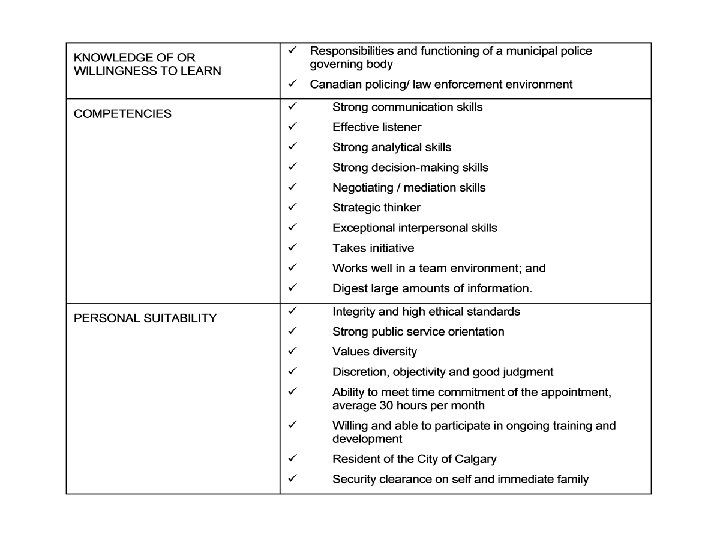 | | |
|---|---|
| KNOWLEDGE OF OR WILLINGNESS TO LEARN | ✓ Responsibilities and functioning of a municipal police governing body<br>✓ Canadian policing/ law enforcement environment |
| COMPETENCIES | ✓ Strong communication skills<br>✓ Effective listener<br>✓ Strong analytical skills<br>✓ Strong decision-making skills<br>✓ Negotiating / mediation skills<br>✓ Strategic thinker<br>✓ Exceptional interpersonal skills<br>✓ Takes initiative<br>✓ Works well in a team environment; and<br>✓ Digest large amounts of information. |
| PERSONAL SUITABILITY | ✓ Integrity and high ethical standards<br>✓ Strong public service orientation<br>✓ Values diversity<br>✓ Discretion, objectivity and good judgment<br>✓ Ability to meet time commitment of the appointment, average 30 hours per month<br>✓ Willing and able to participate in ongoing training and development<br>✓ Resident of the City of Calgary<br>✓ Security clearance on self and immediate family |